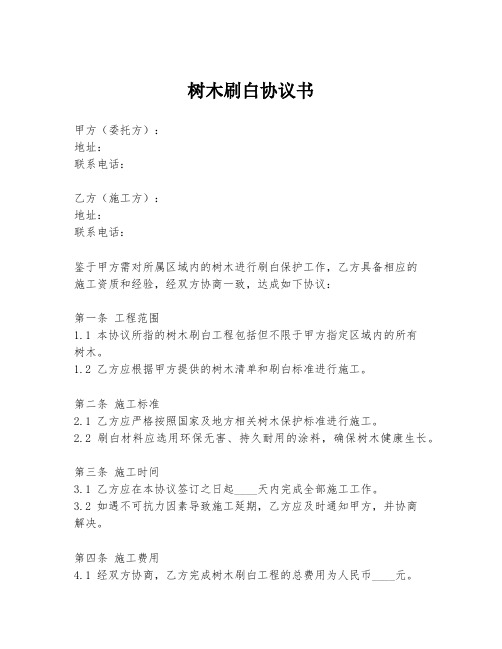 树木刷白协议书

甲方（委托方）：
地址：
联系电话：

乙方（施工方）：
地址：
联系电话：

鉴于甲方需对所属区域内的树木进行刷白保护工作，乙方具备相应的施工资质和经验，经双方协商一致，达成如下协议：

第一条 工程范围
1.1 本协议所指的树木刷白工程包括但不限于甲方指定区域内的所有树木。
1.2 乙方应根据甲方提供的树木清单和刷白标准进行施工。

第二条 施工标准
2.1 乙方应严格按照国家及地方相关树木保护标准进行施工。
2.2 刷白材料应选用环保无害、持久耐用的涂料，确保树木健康生长。

第三条 施工时间
3.1 乙方应在本协议签订之日起____天内完成全部施工工作。
3.2 如遇不可抗力因素导致施工延期，乙方应及时通知甲方，并协商解决。

第四条 施工费用
4.1 经双方协商，乙方完成树木刷白工程的总费用为人民币____元。